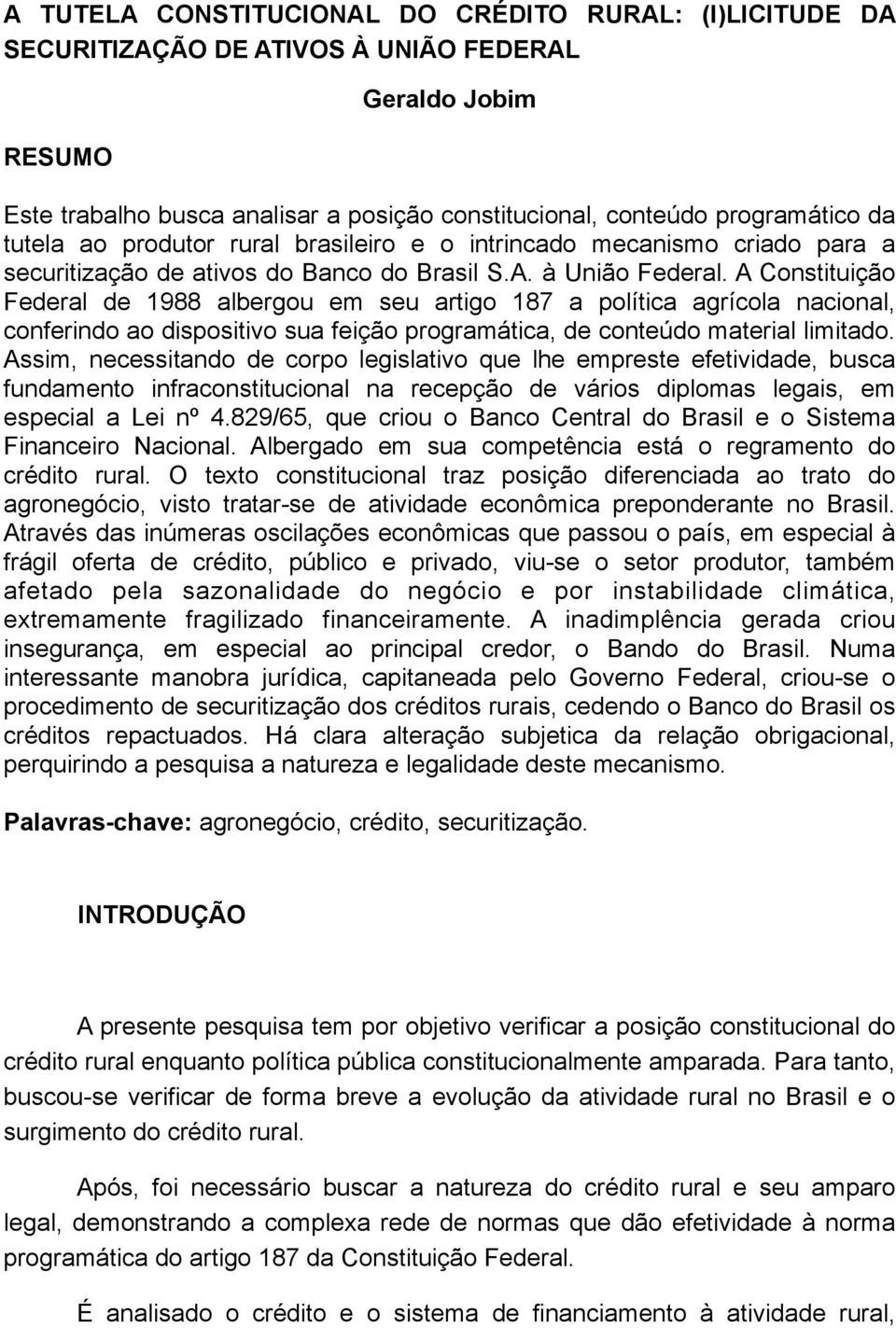 A TUTELA CONSTITUCIONAL DO CRÉDITO RURAL: (I)LICITUDE DA SECURITIZAÇÃO DE ATIVOS À UNIÃO FEDERAL

Geraldo Jobim

RESUMO

Este trabalho busca analisar a posição constitucional, conteúdo programático da tutela ao produtor rural brasileiro e o intrincado mecanismo criado para a securitização de ativos do Banco do Brasil S.A. à União Federal. A Constituição Federal de 1988 albergou em seu artigo 187 a política agrícola nacional, conferindo ao dispositivo sua feição programática, de conteúdo material limitado. Assim, necessitando de corpo legislativo que lhe empreste efetividade, busca fundamento infraconstitucional na recepção de vários diplomas legais, em especial a Lei nº 4.829/65, que criou o Banco Central do Brasil e o Sistema Financeiro Nacional. Albergado em sua competência está o regramento do crédito rural. O texto constitucional traz posição diferenciada ao trato do agronegócio, visto tratar-se de atividade econômica preponderante no Brasil. Através das inúmeras oscilações econômicas que passou o país, em especial à frágil oferta de crédito, público e privado, viu-se o setor produtor, também afetado pela sazonalidade do negócio e por instabilidade climática, extremamente fragilizado financeiramente. A inadimplência gerada criou insegurança, em especial ao principal credor, o Bando do Brasil. Numa interessante manobra jurídica, capitaneada pelo Governo Federal, criou-se o procedimento de securitização dos créditos rurais, cedendo o Banco do Brasil os créditos repactuados. Há clara alteração subjetica da relação obrigacional, perquirindo a pesquisa a natureza e legalidade deste mecanismo.

Palavras-chave: agronegócio, crédito, securitização.

INTRODUÇÃO

A presente pesquisa tem por objetivo verificar a posição constitucional do crédito rural enquanto política pública constitucionalmente amparada. Para tanto, buscou-se verificar de forma breve a evolução da atividade rural no Brasil e o surgimento do crédito rural.

Após, foi necessário buscar a natureza do crédito rural e seu amparo legal, demonstrando a complexa rede de normas que dão efetividade à norma programática do artigo 187 da Constituição Federal.

É analisado o crédito e o sistema de financiamento à atividade rural,